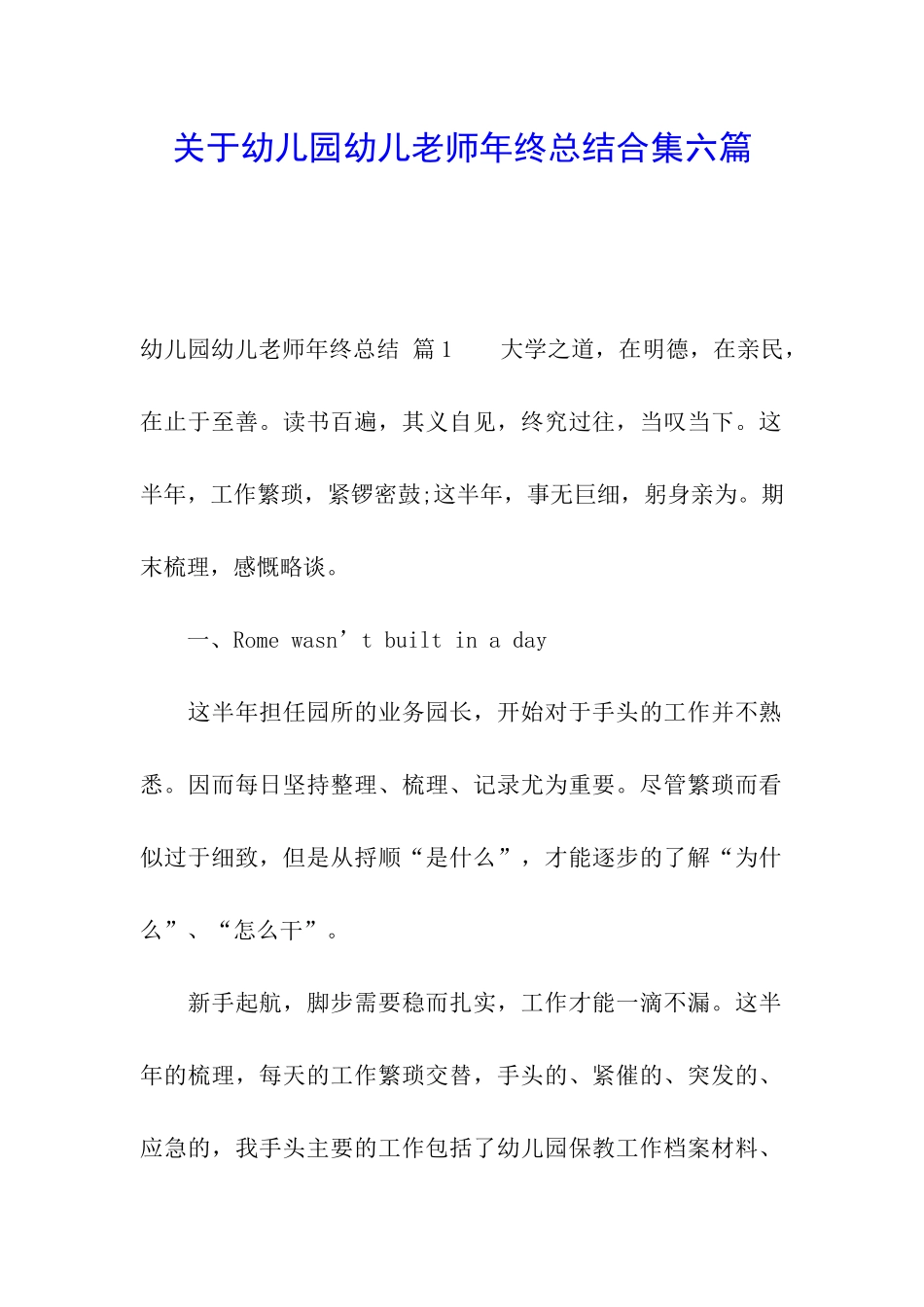 关于幼儿园幼儿老师年终总结合集六篇

幼儿园幼儿老师年终总结 篇1　　大学之道，在明德，在亲民，在止于至善。读书百遍，其义自见，终究过往，当叹当下。这半年，工作繁琐，紧锣密鼓;这半年，事无巨细，躬身亲为。期末梳理，感慨略谈。

一、Rome wasn’t built in a day

这半年担任园所的业务园长，开始对于手头的工作并不熟悉。因而每日坚持整理、梳理、记录尤为重要。尽管繁琐而看似过于细致，但是从捋顺“是什么”，才能逐步的了解“为什么”、“怎么干”。

新手起航，脚步需要稳而扎实，工作才能一滴不漏。这半年的梳理，每天的工作繁琐交替，手头的、紧催的、突发的、应急的，我手头主要的工作包括了幼儿园保教工作档案材料、